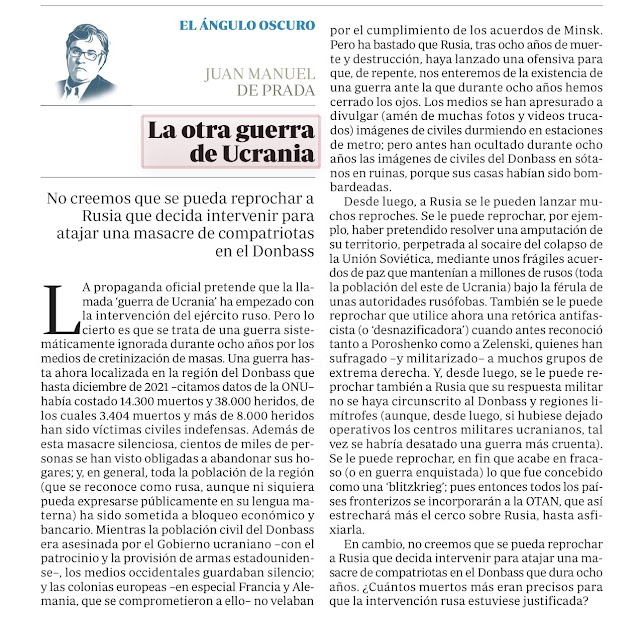 EL ÁNGULO OSCURO

JUAN MANUEL DE PRADA

La otra guerra de Ucrania

No creemos que se pueda reprochar a Rusia que decida intervenir para atajar una masacre de compatriotas en el Donbass

LA propaganda oficial pretende que la llamada 'guerra de Ucrania' ha empezado con la intervención del ejército ruso. Pero lo cierto es que se trata de una guerra sistemáticamente ignorada durante ocho años por los medios de cretinización de masas. Una guerra hasta ahora localizada en la región del Donbass que hasta diciembre de 2021 –citamos datos de la ONU– había costado 14.300 muertos y 38.000 heridos, de los cuales 3.404 muertos y más de 8.000 heridos han sido víctimas civiles indefensas. Además de esta masacre silenciosa, cientos de miles de personas se han visto obligadas a abandonar sus hogares; y, en general, toda la población de la región (que se reconoce como rusa, aunque ni siquiera pueda expresarse públicamente en su lengua materna) ha sido sometida a bloqueo económico y bancario. Mientras la población civil del Donbass era asesinada por el Gobierno ucraniano –con el patrocinio y la provisión de armas estadounidense–, los medios occidentales guardaban silencio; y las colonias europeas –en especial Francia y Alemania, que se comprometieron a ello– no velaban por el cumplimiento de los acuerdos de Minsk. Pero ha bastado que Rusia, tras ocho años de muerte y destrucción, haya lanzado una ofensiva para que, de repente, nos enteremos de la existencia de una guerra ante la que durante ocho años hemos cerrado los ojos. Los medios se han apresurado a divulgar (amén de muchas fotos y videos trucados) imágenes de civiles durmiendo en estaciones de metro; pero antes han ocultado durante ocho años las imágenes de civiles del Donbass en sótanos en ruinas, porque sus casas habían sido bombardeadas.

Desde luego, a Rusia se le pueden lanzar muchos reproches. Se le puede reprochar, por ejemplo, haber pretendido resolver una amputación de su territorio, perpetrada al socaire del colapso de la Unión Soviética, mediante unos frágiles acuerdos de paz que mantenían a millones de rusos (toda la población del este de Ucrania) bajo la férula de unas autoridades rusófobas. También se le puede reprochar que utilice ahora una retórica antifascista (o 'desnazificadora') cuando antes reconoció tanto a Poroshenko como a Zelenski, quienes han sufragado –y militarizado– a muchos grupos de extrema derecha. Y, desde luego, se le puede reprochar también a Rusia que su respuesta militar no se haya circunscrito al Donbass y regiones limítrofes (aunque, desde luego, si hubiese dejado operativos los centros militares ucranianos, tal vez se habría desatado una guerra más cruenta). Se le puede reprochar, en fin que acabe en fracaso (o en guerra enquistada) lo que fue concebido como una 'blitzkrieg'; pues entonces todos los países fronterizos se incorporarán a la OTAN, que así estrechará más el cerco sobre Rusia, hasta asfixiarla.

En cambio, no creemos que se pueda reprochar a Rusia que decida intervenir para atajar una masacre de compatriotas en el Donbass que dura ocho años. ¿Cuántos muertos más eran precisos para que la intervención rusa estuviese justificada?